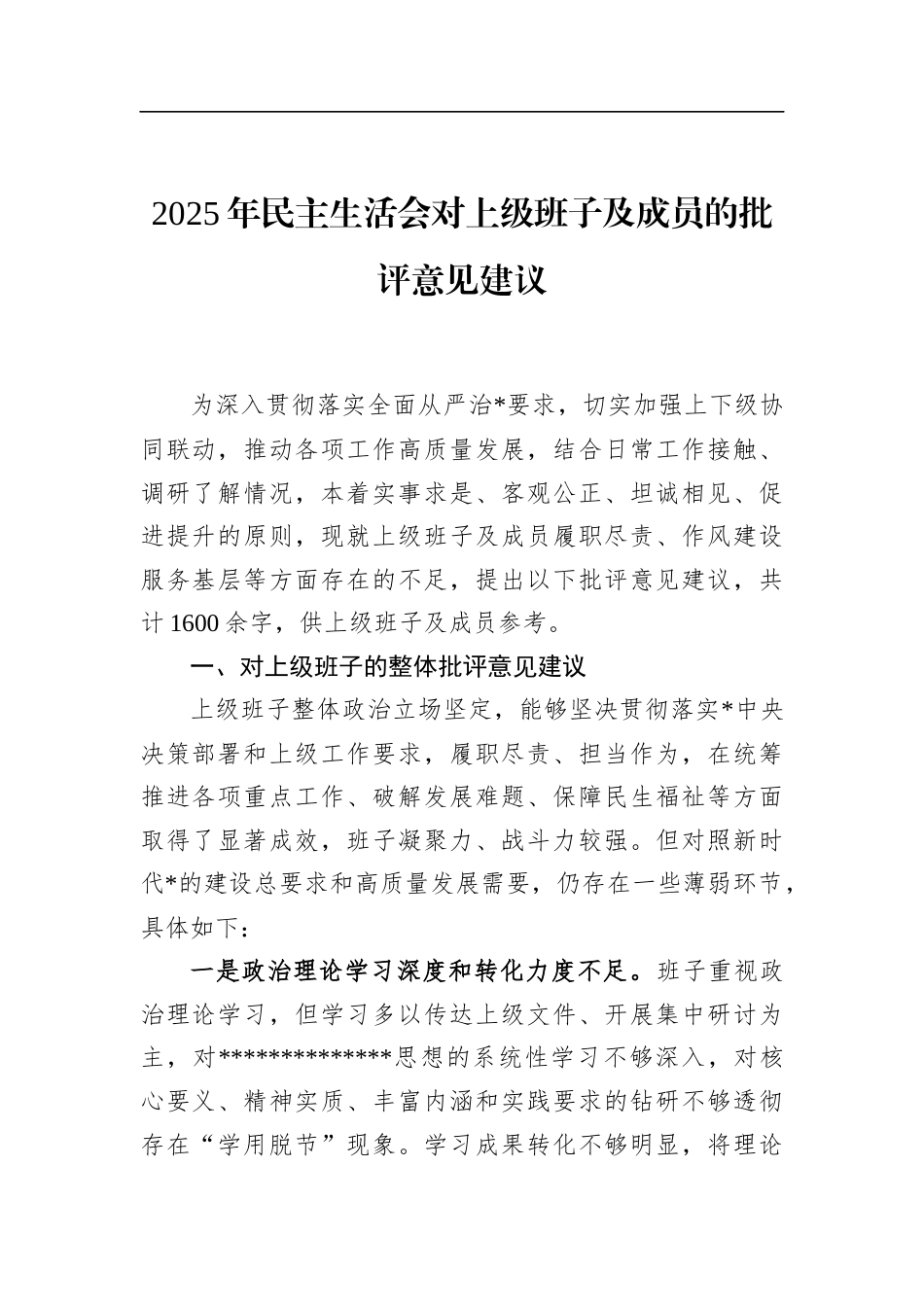 2025年民主生活会对上级班子及成员的批评意见建议

为深入贯彻落实全面从严治*要求，切实加强上下级协同联动，推动各项工作高质量发展，结合日常工作接触、调研了解情况，本着实事求是、客观公正、坦诚相见、促进提升的原则，现就上级班子及成员履职尽责、作风建设服务基层等方面存在的不足，提出以下批评意见建议，共计1600余字，供上级班子及成员参考。

一、对上级班子的整体批评意见建议

上级班子整体政治立场坚定，能够坚决贯彻落实*中央决策部署和上级工作要求，履职尽责、担当作为，在统筹推进各项重点工作、破解发展难题、保障民生福祉等方面取得了显著成效，班子凝聚力、战斗力较强。但对照新时代*的建设总要求和高质量发展需要，仍存在一些薄弱环节，具体如下：

一是政治理论学习深度和转化力度不足。班子重视政治理论学习，但学习多以传达上级文件、开展集中研讨为主，对**************思想的系统性学习不够深入，对核心要义、精神实质、丰富内涵和实践要求的钻研不够透彻存在“学用脱节”现象。学习成果转化不够明显，将理论